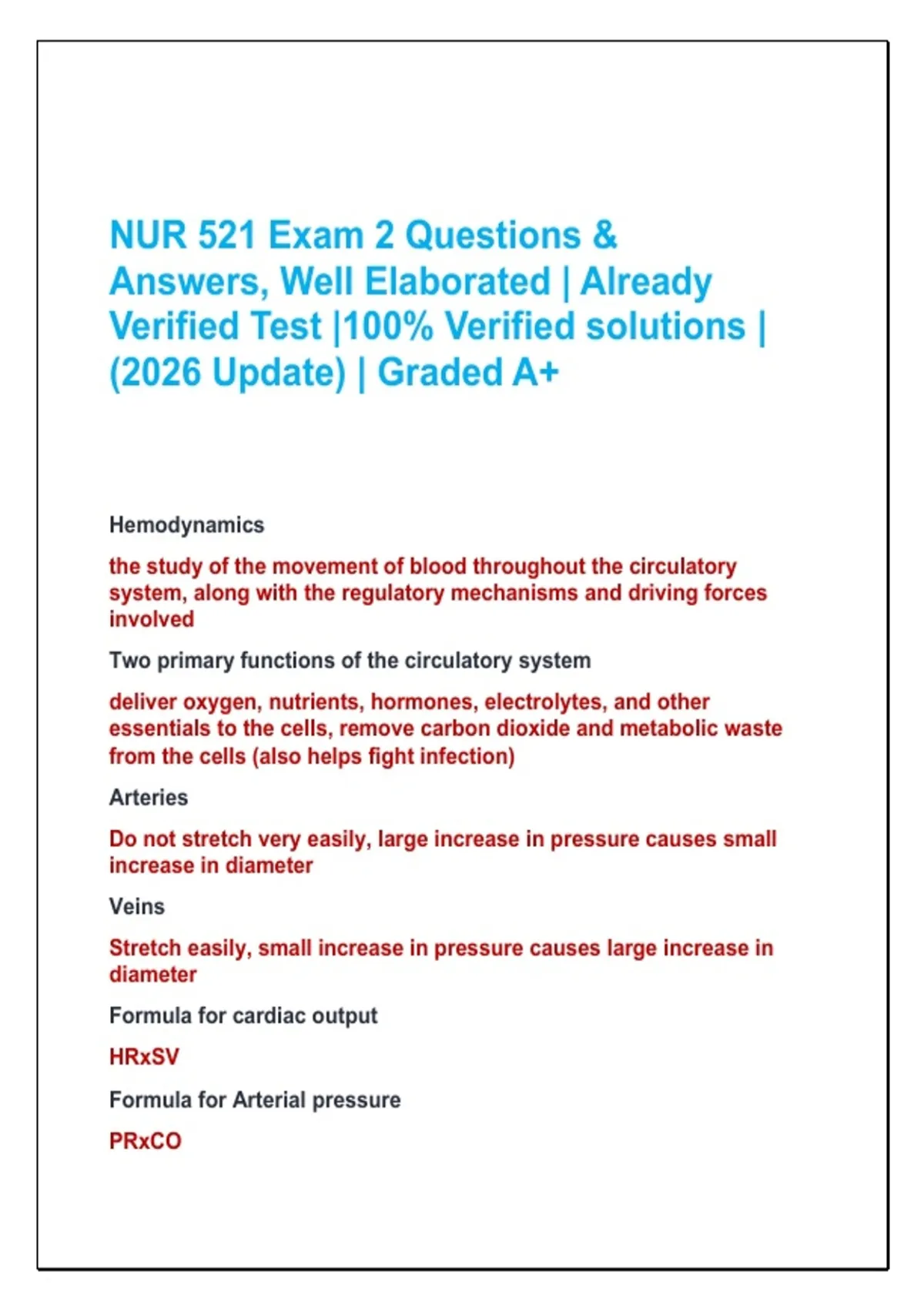 NUR 521 Exam 2 Questions & Answers, Well Elaborated | Already Verified Test |100% Verified solutions | (2026 Update) | Graded A+

Hemodynamics

the study of the movement of blood throughout the circulatory system, along with the regulatory mechanisms and driving forces involved

Two primary functions of the circulatory system

deliver oxygen, nutrients, hormones, electrolytes, and other essentials to the cells, remove carbon dioxide and metabolic waste from the cells (also helps fight infection)

Arteries

Do not stretch very easily, large increase in pressure causes small increase in diameter

Veins

Stretch easily, small increase in pressure causes large increase in diameter

Formula for cardiac output

HRxSV

Formula for Arterial pressure

PRxCO